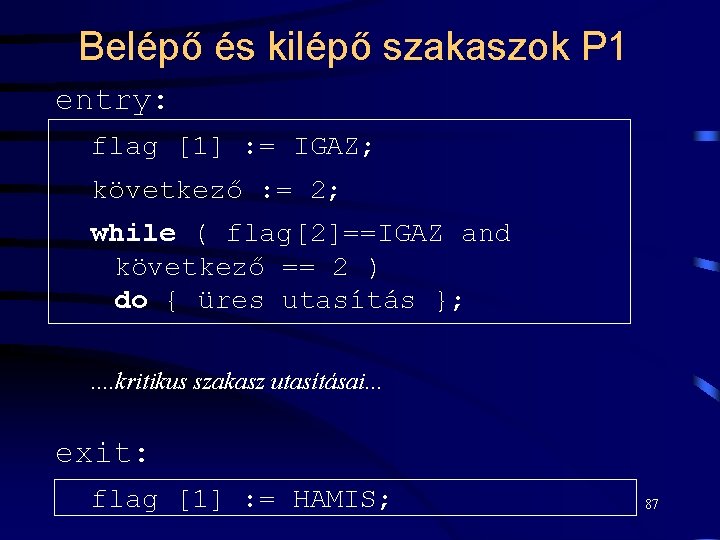 Belépő és kilépő szakaszok P1

entry:

flag [1] := IGAZ;

következő := 2;

while ( flag[2]==IGAZ and következő == 2 ) do { üres utasítás };

....kritikus szakasz utasításai...

exit:

flag [1] := HAMIS;

87